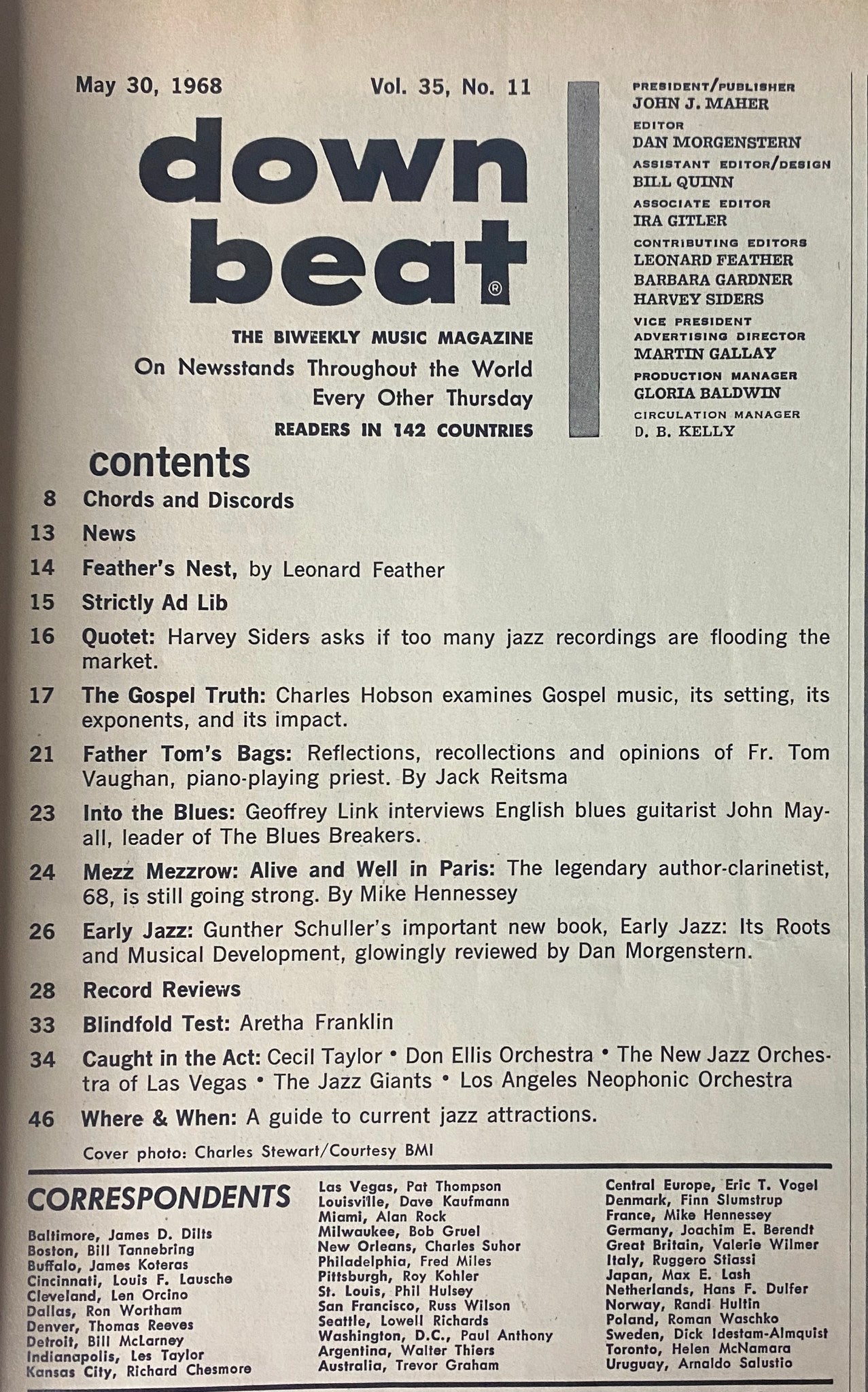 May 30, 1968 Vol. 35, No. 11

down beat®

THE BIWEEKLY MUSIC MAGAZINE
On Newsstands Throughout the World
Every Other Thursday
READERS IN 142 COUNTRIES

PRESIDENT/PUBLISHER
JOHN J. MAHER
EDITOR
DAN MORGENSTERN
ASSISTANT EDITOR/DESIGN
BILL QUINN
ASSOCIATE EDITOR
IRA GITLER
CONTRIBUTING EDITORS
LEONARD FEATHER
BARBARA GARDNER
HARVEY SIDERS
VICE PRESIDENT
ADVERTISING DIRECTOR
MARTIN GALLAY
PRODUCTION MANAGER
GLORIA BALDWIN
CIRCULATION MANAGER
D. B. KELLY

contents

8 Chords and Discords
13 News
14 Feather's Nest, by Leonard Feather
15 Strictly Ad Lib
16 Quotet: Harvey Siders asks if too many jazz recordings are flooding the market.
17 The Gospel Truth: Charles Hobson examines Gospel music, its setting, its exponents, and its impact.
21 Father Tom's Bags: Reflections, recollections and opinions of Fr. Tom Vaughan, piano-playing priest. By Jack Reitsma
23 Into the Blues: Geoffrey Link interviews English blues guitarist John Mayall, leader of The Blues Breakers.
24 Mezz Mezzrow: Alive and Well in Paris: The legendary author-clarinetist, 68, is still going strong. By Mike Hennessey
26 Early Jazz: Gunther Schuller's important new book, Early Jazz: Its Roots and Musical Development, glowingly reviewed by Dan Morgenstern.
28 Record Reviews
33 Blindfold Test: Aretha Franklin
34 Caught in the Act: Cecil Taylor • Don Ellis Orchestra • The New Jazz Orchestra of Las Vegas • The Jazz Giants • Los Angeles Neophonic Orchestra
46 Where & When: A guide to current jazz attractions.

Cover photo: Charles Stewart/Courtesy BMI

CORRESPONDENTS

Baltimore, James D. Dilts
Boston, Bill Tannebring
Buffalo, James Koteras
Cincinnati, Louis F. Lausche
Cleveland, Len Orcino
Dallas, Ron Wortham
Denver, Thomas Reeves
Detroit, Bill McLarney
Indianapolis, Les Taylor
Kansas City, Richard Chesmore

Las Vegas, Pat Thompson
Louisville, Dave Kaufmann
Miami, Alan Rock
Milwaukee, Bob Gruel
New Orleans, Charles Suhor
Philadelphia, Fred Miles
Pittsburgh, Roy Kohler
St. Louis, Phil Hulsey
San Francisco, Russ Wilson
Seattle, Lowell Richards
Washington, D.C., Paul Anthony
Argentina, Walter Thiers
Australia, Trevor Graham

Central Europe, Eric T. Vogel
Denmark, Finn Slumstrup
France, Mike Hennessey
Germany, Joachim E. Berendt
Great Britain, Valerie Wilmer
Italy, Ruggero Stiassi
Japan, Max E. Lash
Netherlands, Hans F. Dulfer
Norway, Randi Hultin
Poland, Roman Waschko
Sweden, Dick Idestam-Almquist
Toronto, Helen McNamara
Uruguay, Arnaldo Salustio